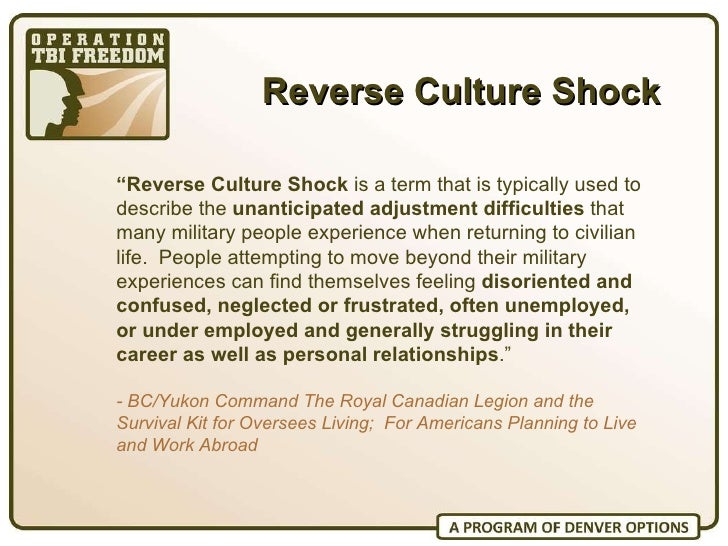 OPERATION
TBI FREEDOM

Reverse Culture Shock

"Reverse Culture Shock is a term that is typically used to describe the unanticipated adjustment difficulties that many military people experience when returning to civilian life. People attempting to move beyond their military experiences can find themselves feeling disoriented and confused, neglected or frustrated, often unemployed, or under employed and generally struggling in their career as well as personal relationships."

- BC/Yukon Command The Royal Canadian Legion and the Survival Kit for Oversees Living; For Americans Planning to Live and Work Abroad

A PROGRAM OF DENVER OPTIONS